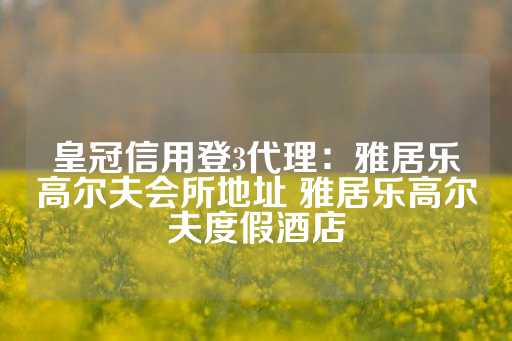 皇冠信用登3代理：雅居乐高尔夫会所地址 雅居乐高尔夫度假酒店